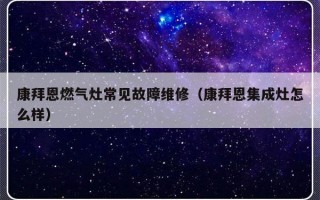 康拜恩燃气灶常见故障维修（康拜恩集成灶怎么样）